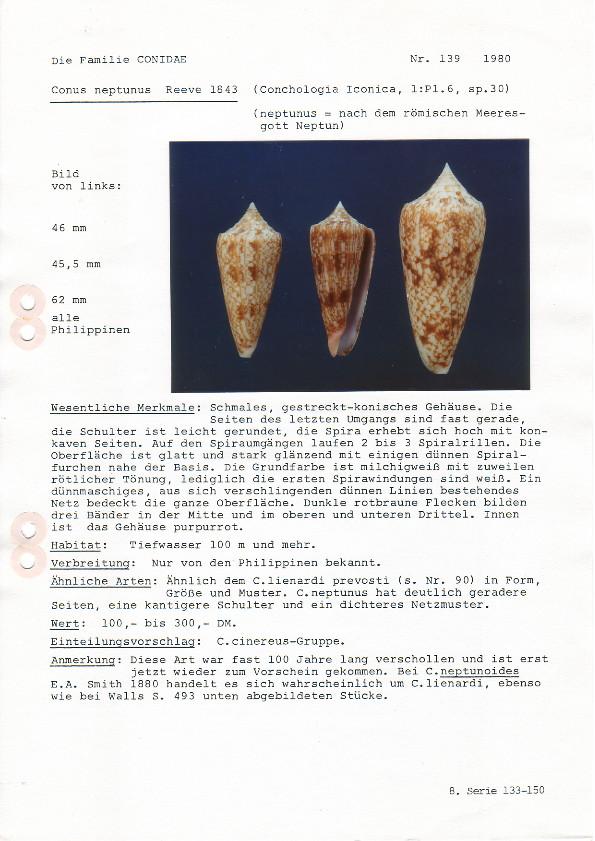 Die Familie CONIDAE Nr. 139 1980

Conus neptunus Reeve 1843 (Conchologia Iconica, 1:Pl.6, sp.30)

(neptunus = nach dem römischen Meeresgott Neptun)

Bild von links:

46 mm

45,5 mm

62 mm

alle Philippinen

Wesentliche Merkmale: Schmales, gestreckt-konisches Gehäuse. Die Seiten des letzten Umgangs sind fast gerade, die Schulter ist leicht gerundet, die Spira erhebt sich hoch mit konkaven Seiten. Auf den Spiraumgängen laufen 2 bis 3 Spiralrillen. Die Oberfläche ist glatt und stark glänzend mit einigen dünnen Spiralfurchen nahe der Basis. Die Grundfarbe ist milchigweiß mit zuweilen rötlicher Tönung, lediglich die ersten Spirawindungen sind weiß. Ein dünnmaschiges, aus sich verschlingenden dünnen Linien bestehendes Netz bedeckt die ganze Oberfläche. Dunkle rotbraune Flecken bilden drei Bänder in der Mitte und im oberen und unteren Drittel. Innen ist das Gehäuse purpurrot.

Habitat: Tiefwasser 100 m und mehr.

Verbreitung: Nur von den Philippinen bekannt.

Ähnliche Arten: Ähnlich dem C.lienardi prevosti (s. Nr. 90) in Form, Größe und Muster. C.neptunus hat deutlich geradere Seiten, eine kantigere Schulter und ein dichteres Netzmuster.

Wert: 100,- bis 300,- DM.

Einteilungsvorschlag: C.cinereus-Gruppe.

Anmerkung: Diese Art war fast 100 Jahre lang verschollen und ist erst jetzt wieder zum Vorschein gekommen. Bei C.neptunoides E.A. Smith 1880 handelt es sich wahrscheinlich um C.lienardi, ebenso wie bei Walls S. 493 unten abgebildeten Stücke.

8. Serie 133-150